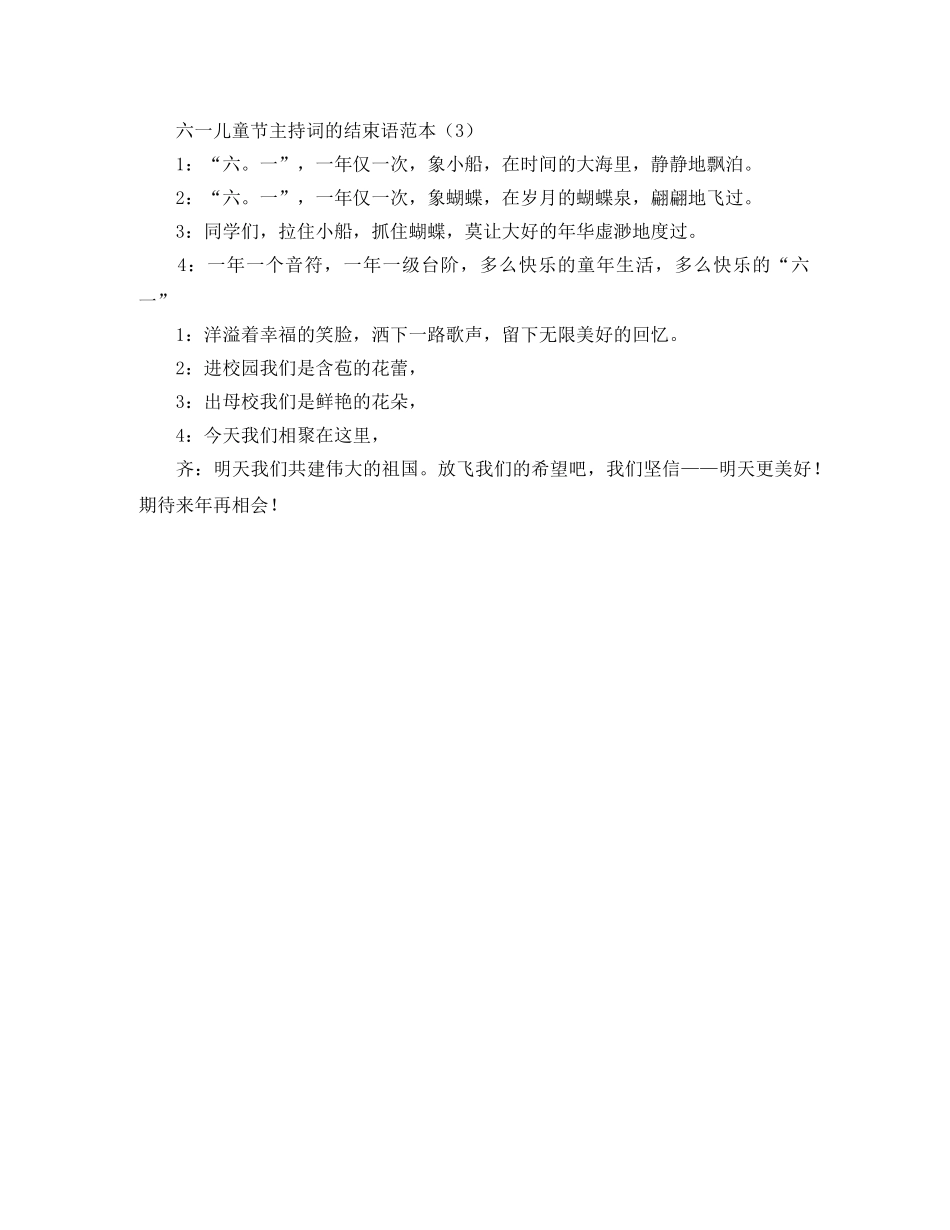 六一儿童节主持词的结束语范本（3）

1：“六。一”，一年仅一次，象小船，在时间的大海里，静静地飘泊。

2：“六。一”，一年仅一次，象蝴蝶，在岁月的蝴蝶泉，翩翩地飞过。

3：同学们，拉住小船，抓住蝴蝶，莫让大好的年华虚渺地度过。

4：一年一个音符，一年一级台阶，多么快乐的童年生活，多么快乐的“六一”

1：洋溢着幸福的笑脸，洒下一路歌声，留下无限美好的回忆。

2：进校园我们是含苞的花蕾，

3：出母校我们是鲜艳的花朵，

4：今天我们相聚在这里，

齐：明天我们共建伟大的祖国。放飞我们的希望吧，我们坚信——明天更美好！期待来年再相会！